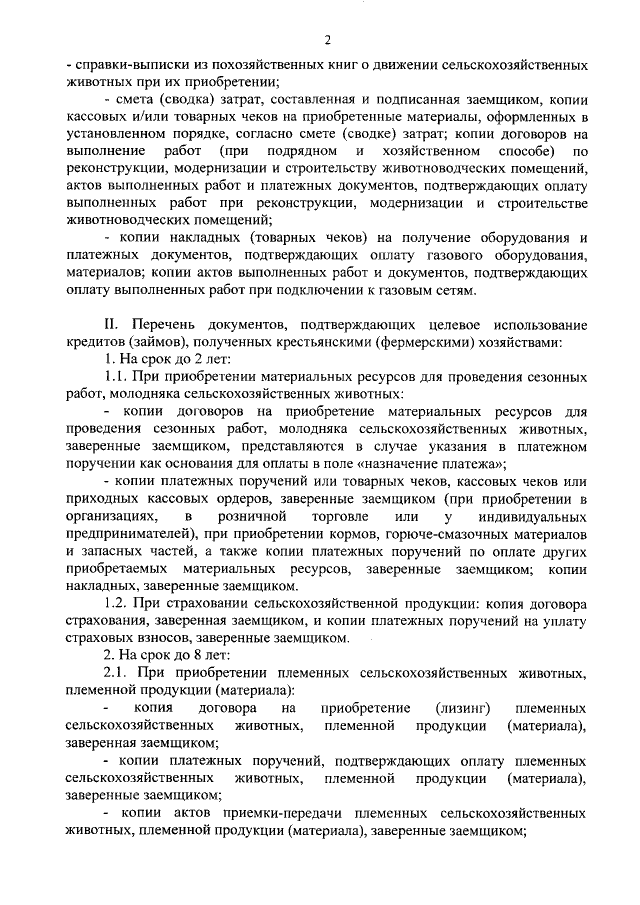 2

- справки-выписки из похозяйственных книг о движении сельскохозяйственных животных при их приобретении;

- смета (сводка) затрат, составленная и подписанная заемщиком, копии кассовых и/или товарных чеков на приобретенные материалы, оформленных в установленном порядке, согласно смете (сводке) затрат; копии договоров на выполнение работ (при подрядном и хозяйственном способе) по реконструкции, модернизации и строительству животноводческих помещений, актов выполненных работ и платежных документов, подтверждающих оплату выполненных работ при реконструкции, модернизации и строительстве животноводческих помещений;

- копии накладных (товарных чеков) на получение оборудования и платежных документов, подтверждающих оплату газового оборудования, материалов; копии актов выполненных работ и документов, подтверждающих оплату выполненных работ при подключении к газовым сетям.

II. Перечень документов, подтверждающих целевое использование кредитов (займов), полученных крестьянскими (фермерскими) хозяйствами:

1. На срок до 2 лет:

1.1. При приобретении материальных ресурсов для проведения сезонных работ, молодняка сельскохозяйственных животных:

- копии договоров на приобретение материальных ресурсов для проведения сезонных работ, молодняка сельскохозяйственных животных, заверенные заемщиком, представляются в случае указания в платежном поручении как основания для оплаты в поле «назначение платежа»;

- копии платежных поручений или товарных чеков, кассовых чеков или приходных кассовых ордеров, заверенные заемщиком (при приобретении в организациях, в розничной торговле или у индивидуальных предпринимателей), при приобретении кормов, горюче-смазочных материалов и запасных частей, а также копии платежных поручений по оплате других приобретаемых материальных ресурсов, заверенные заемщиком; копии накладных, заверенные заемщиком.

1.2. При страховании сельскохозяйственной продукции: копия договора страхования, заверенная заемщиком, и копии платежных поручений на уплату страховых взносов, заверенные заемщиком.

2. На срок до 8 лет:

2.1. При приобретении племенных сельскохозяйственных животных, племенной продукции (материала):

- копия договора на приобретение (лизинг) племенных сельскохозяйственных животных, племенной продукции (материала), заверенная заемщиком;

- копии платежных поручений, подтверждающих оплату племенных сельскохозяйственных животных, племенной продукции (материала), заверенные заемщиком;

- копии актов приемки-передачи племенных сельскохозяйственных животных, племенной продукции (материала), заверенные заемщиком;